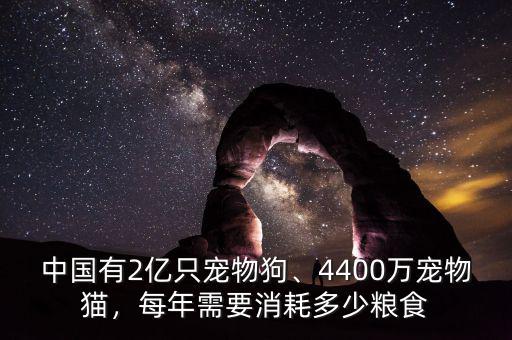 中国有2亿只宠物狗、4400万宠物猫，每年需要消耗多少粮食